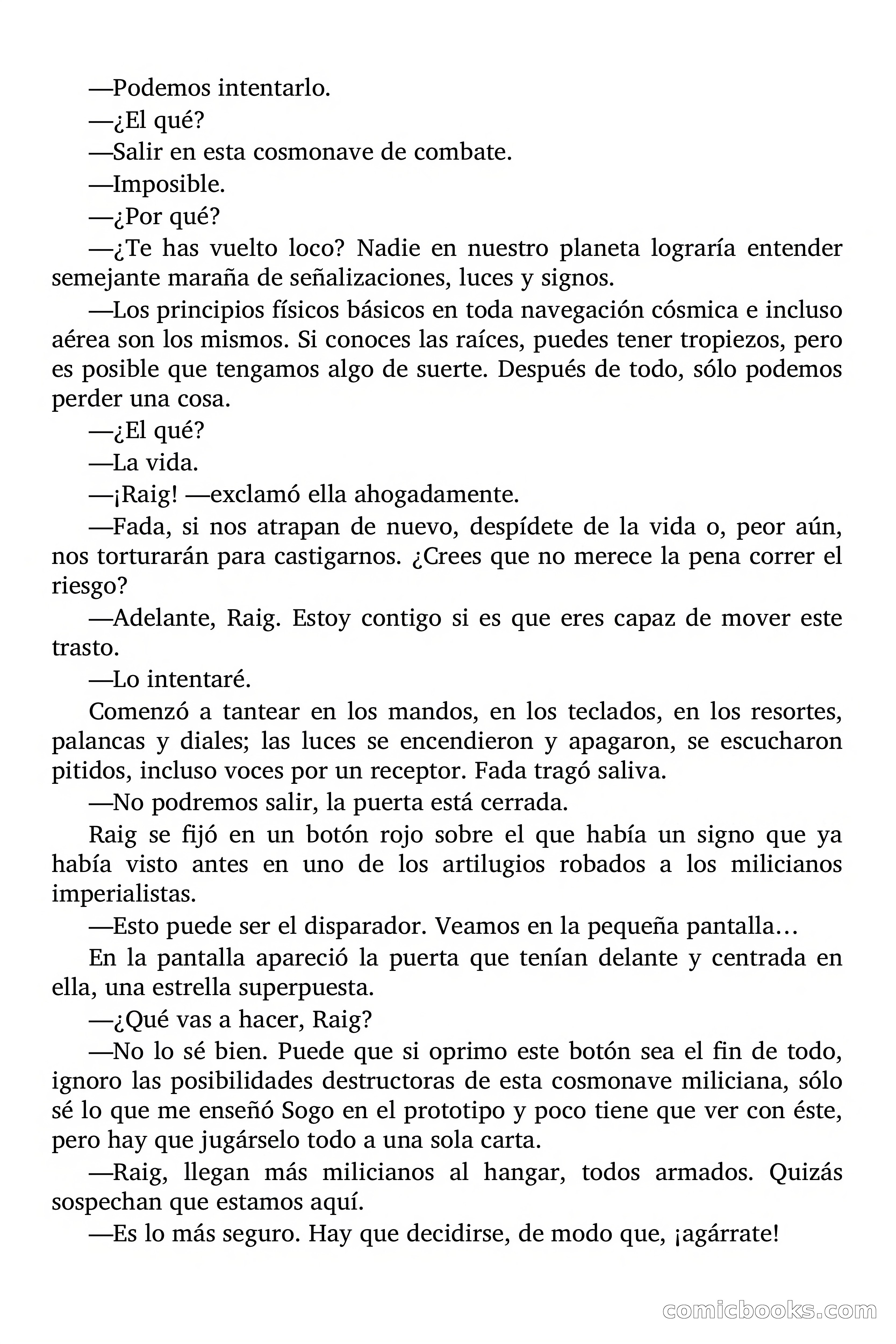 —Podemos intentarlo.

—¿El qué?

—Salir en esta cosmonave de combate.

—Imposible.

—¿Por qué?

—¿Te has vuelto loco? Nadie en nuestro planeta lograría entender semejante maraña de señalizaciones, luces y signos.

—Los principios físicos básicos en toda navegación cósmica e incluso aérea son los mismos. Si conoces las raíces, puedes tener tropiezos, pero es posible que tengamos algo de suerte. Después de todo, sólo podemos perder una cosa.

—¿El qué?

—La vida.

—¡Raig! —exclamó ella ahogadamente.

—Fada, si nos atrapan de nuevo, despídete de la vida o, peor aún, nos torturarán para castigarnos. ¿Crees que no merece la pena correr el riesgo?

—Adelante, Raig. Estoy contigo si es que eres capaz de mover este trasto.

—Lo intentaré.

Comenzó a tantear en los mandos, en los teclados, en los resortes, palancas y diales; las luces se encendieron y apagaron, se escucharon pitidos, incluso voces por un receptor. Fada tragó saliva.

—No podremos salir, la puerta está cerrada.

Raig se fijó en un botón rojo sobre el que había un signo que ya había visto antes en uno de los artilugios robados a los milicianos imperialistas.

—Esto puede ser el disparador. Veamos en la pequeña pantalla…

En la pantalla apareció la puerta que tenían delante y centrada en ella, una estrella superpuesta.

—¿Qué vas a hacer, Raig?

—No lo sé bien. Puede que si oprimo este botón sea el fin de todo, ignoro las posibilidades destructoras de esta cosmonave miliciana, sólo sé lo que me enseñó Sogo en el prototipo y poco tiene que ver con éste, pero hay que jugárselo todo a una sola carta.

—Raig, llegan más milicianos al hangar, todos armados. Quizás sospechan que estamos aquí.

—Es lo más seguro. Hay que decidirse, de modo que, ¡agárrate!

comicbooks.com